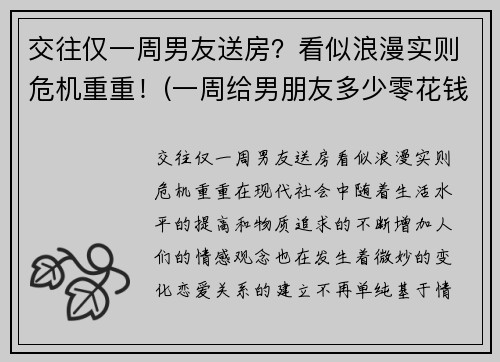 交往仅一周男友送房？看似浪漫实则危机重重！（一周给男朋友多少零花钱

交往仅一周男友送房看似浪漫实则危机重重在现代社会中随着生活水平的提高和物质追求的不断增加人们的情感观念也在发生着微妙的变化恋爱关系的建立不再单纯基于情